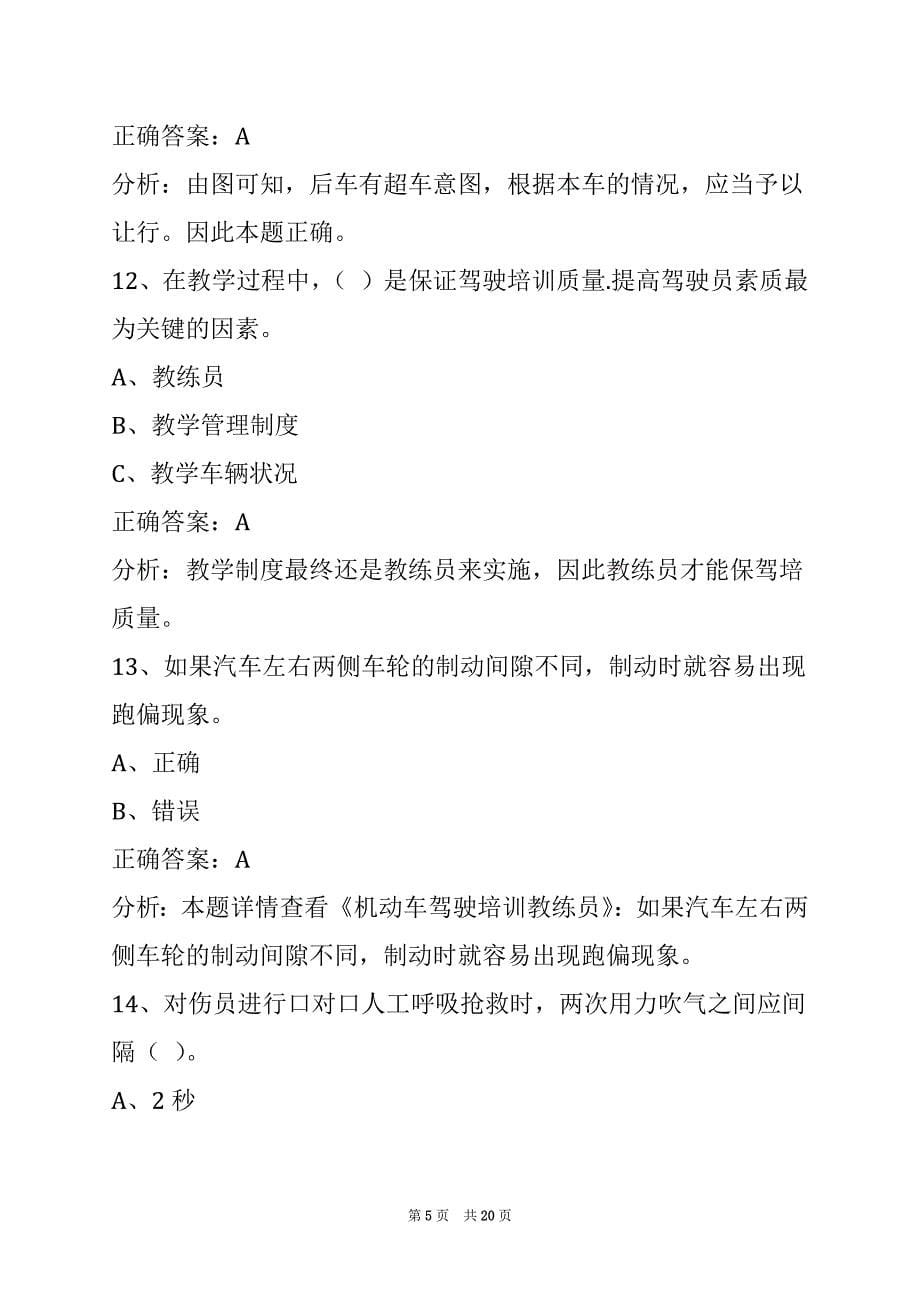 正确答案：A

分析：由图可知，后车有超车意图，根据本车的情况，应当予以让行。因此本题正确。

12、在教学过程中，（ ）是保证驾驶培训质量.提高驾驶员素质最为关键的因素。

A、教练员

B、教学管理制度

C、教学车辆状况

正确答案：A

分析：教学制度最终还是教练员来实施，因此教练员才能保驾培质量。

13、如果汽车左右两侧车轮的制动间隙不同，制动时就容易出现跑偏现象。

A、正确

B、错误

正确答案：A

分析：本题详情查看《机动车驾驶培训教练员》：如果汽车左右两侧车轮的制动间隙不同，制动时就容易出现跑偏现象。

14、对伤员进行口对口人工呼吸抢救时，两次用力吹气之间应间隔（ ）。

A、2 秒

第 5 页 共 20 页